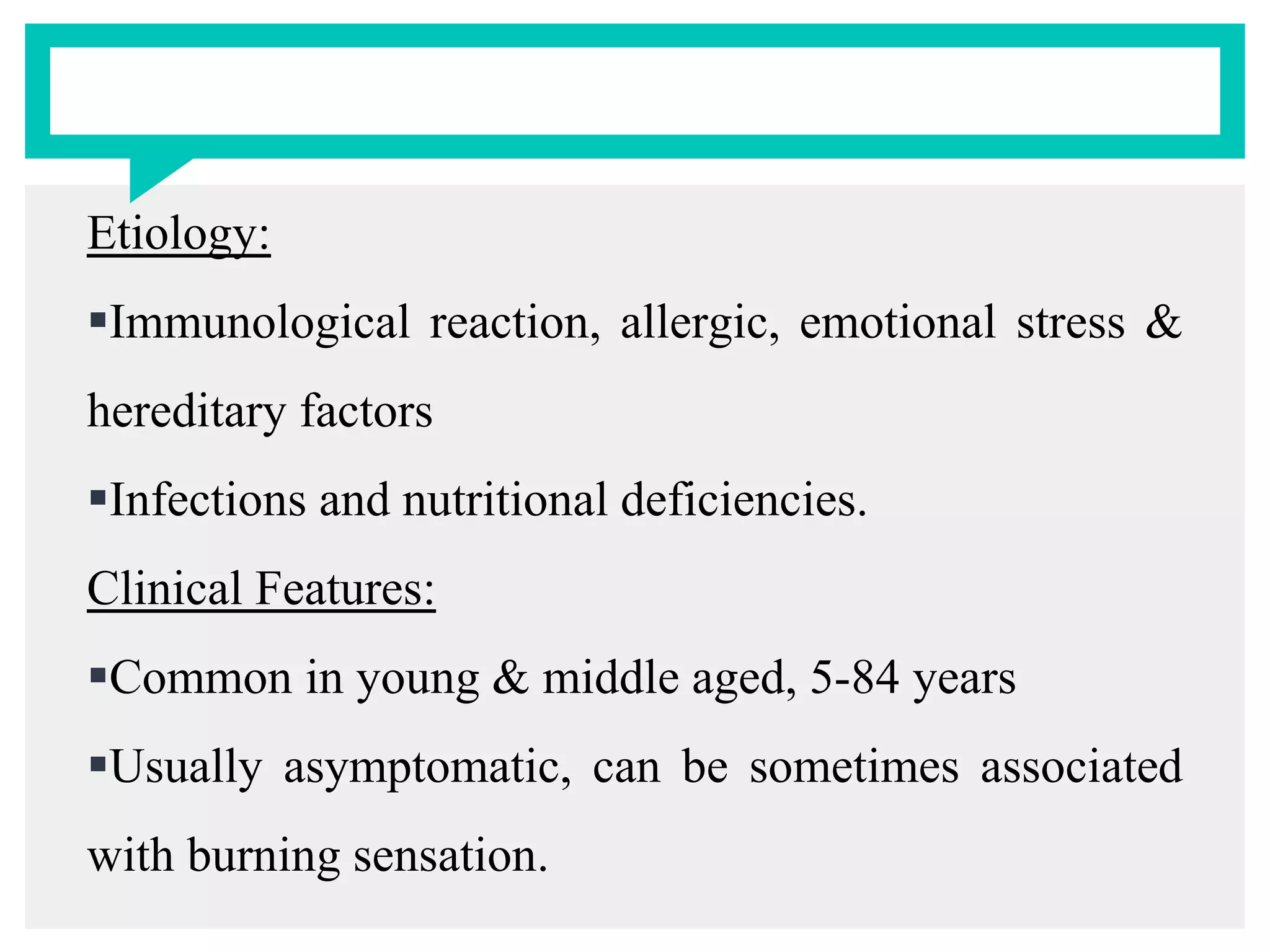 Etiology:

▪Immunological reaction, allergic, emotional stress & hereditary factors

▪Infections and nutritional deficiencies.

Clinical Features:

▪Common in young & middle aged, 5-84 years

▪Usually asymptomatic, can be sometimes associated with burning sensation.